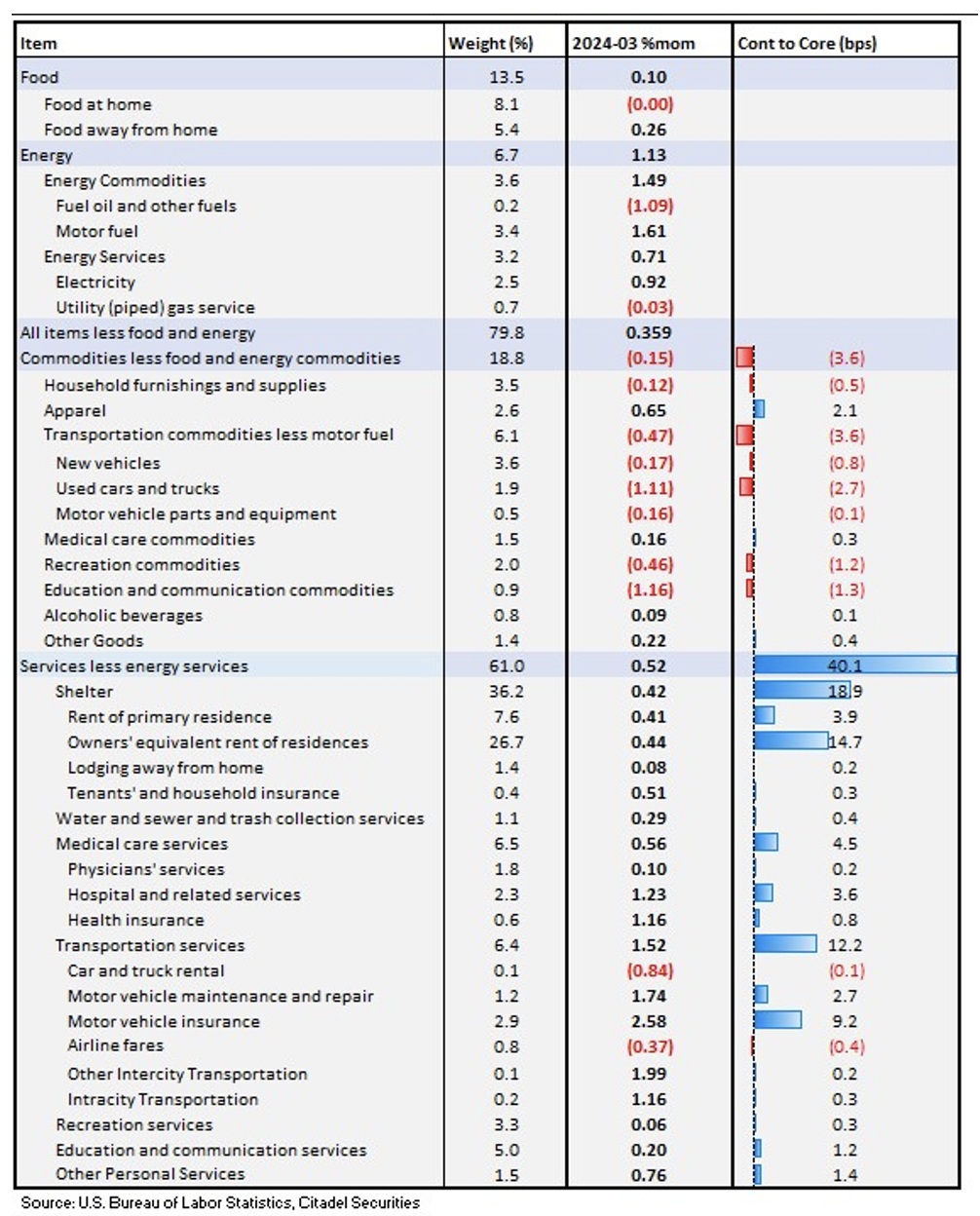 | Item | Weight (%) | 2024-03 %mom | Cont to Core (bps) |
|---|---|---|---|
| Food | 13.5 | 0.10 | |
| Food at home | 8.1 | (0.00) | |
| Food away from home | 5.4 | 0.26 | |
| Energy | 6.7 | 1.13 | |
| Energy Commodities | 3.6 | 1.49 | |
| Fuel oil and other fuels | 0.2 | (1.09) | |
| Motor fuel | 3.4 | 1.61 | |
| Energy Services | 3.2 | 0.71 | |
| Electricity | 2.5 | 0.92 | |
| Utility (piped) gas service | 0.7 | (0.03) | |
| All items less food and energy | 79.8 | 0.359 | |
| Commodities less food and energy commodities | 18.8 | (0.15) | (3.6) |
| Household furnishings and supplies | 3.5 | (0.12) | (0.5) |
| Apparel | 2.6 | 0.65 | 2.1 |
| Transportation commodities less motor fuel | 6.1 | (0.47) | (3.6) |
| New vehicles | 3.6 | (0.17) | (0.8) |
| Used cars and trucks | 1.9 | (1.11) | (2.7) |
| Motor vehicle parts and equipment | 0.5 | (0.16) | (0.1) |
| Medical care commodities | 1.5 | 0.16 | 0.3 |
| Recreation commodities | 2.0 | (0.46) | (1.2) |
| Education and communication commodities | 0.9 | (1.16) | (1.3) |
| Alcoholic beverages | 0.8 | 0.09 | 0.1 |
| Other Goods | 1.4 | 0.22 | 0.4 |
| Services less energy services | 61.0 | 0.52 | 40.1 |
| Shelter | 36.2 | 0.42 | 18.9 |
| Rent of primary residence | 7.6 | 0.41 | 3.9 |
| Owners' equivalent rent of residences | 26.7 | 0.44 | 14.7 |
| Lodging away from home | 1.4 | 0.08 | 0.2 |
| Tenants' and household insurance | 0.4 | 0.51 | 0.3 |
| Water and sewer and trash collection services | 1.1 | 0.29 | 0.4 |
| Medical care services | 6.5 | 0.56 | 4.5 |
| Physicians' services | 1.8 | 0.10 | 0.2 |
| Hospital and related services | 2.3 | 1.23 | 3.6 |
| Health insurance | 0.6 | 1.16 | 0.8 |
| Transportation services | 6.4 | 1.52 | 12.2 |
| Car and truck rental | 0.1 | (0.84) | (0.1) |
| Motor vehicle maintenance and repair | 1.2 | 1.74 | 2.7 |
| Motor vehicle insurance | 2.9 | 2.58 | 9.2 |
| Airline fares | 0.8 | (0.37) | (0.4) |
| Other Intercity Transportation | 0.1 | 1.99 | 0.2 |
| Intracity Transportation | 0.2 | 1.16 | 0.3 |
| Recreation services | 3.3 | 0.06 | 0.3 |
| Education and communication services | 5.0 | 0.20 | 1.2 |
| Other Personal Services | 1.5 | 0.76 | 1.4 |

Source: U.S. Bureau of Labor Statistics, Citadel Securities